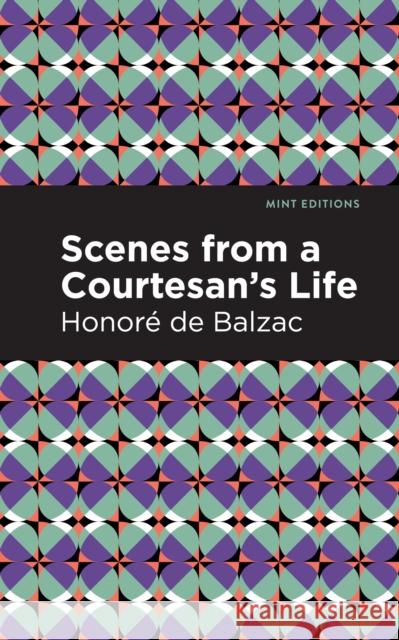 MINT EDITIONS

Scenes from a Courtesan's Life

Honoré de Balzac